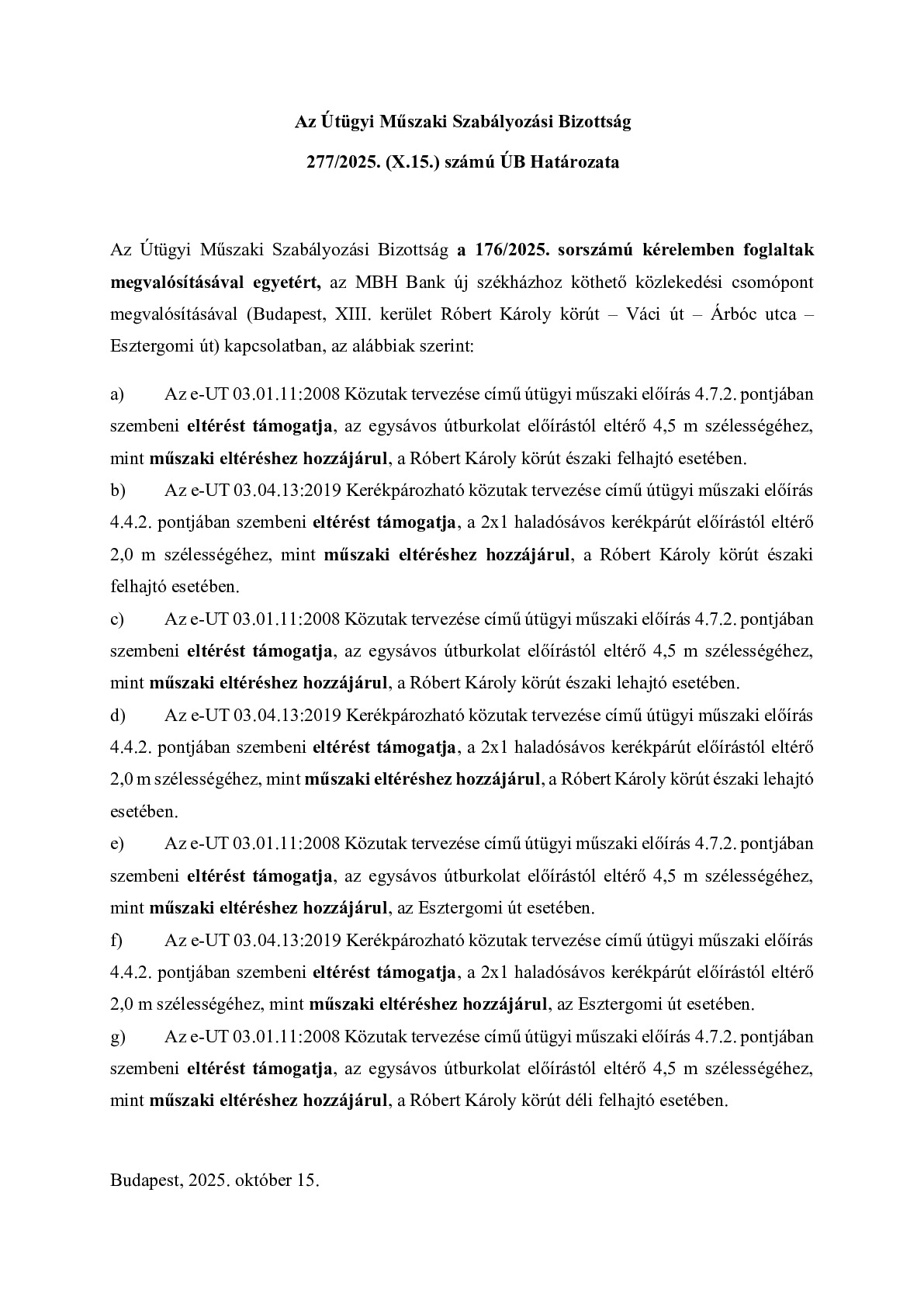 Az Útügyi Műszaki Szabályozási Bizottság

277/2025. (X.15.) számú ÚB Határozata

Az Útügyi Műszaki Szabályozási Bizottság a 176/2025. sorszámú kérelemben foglaltak megvalósításával egyetért, az MBH Bank új székházhoz köthető közlekedési csomópont megvalósításával (Budapest, XIII. kerület Róbert Károly körút – Váci út – Árbóc utca – Esztergomi út) kapcsolatban, az alábbiak szerint:

a) Az e-UT 03.01.11:2008 Közutak tervezése című útügyi műszaki előírás 4.7.2. pontjában szembeni eltérést támogatja, az egysávos útburkolat előírástól eltérő 4,5 m szélességéhez, mint műszaki eltéréshez hozzájárul, a Róbert Károly körút északi felhajtó esetében.

b) Az e-UT 03.04.13:2019 Kerékpározható közutak tervezése című útügyi műszaki előírás 4.4.2. pontjában szembeni eltérést támogatja, a 2x1 haladósávos kerékpárút előírástól eltérő 2,0 m szélességéhez, mint műszaki eltéréshez hozzájárul, a Róbert Károly körút északi felhajtó esetében.

c) Az e-UT 03.01.11:2008 Közutak tervezése című útügyi műszaki előírás 4.7.2. pontjában szembeni eltérést támogatja, az egysávos útburkolat előírástól eltérő 4,5 m szélességéhez, mint műszaki eltéréshez hozzájárul, a Róbert Károly körút északi lehajtó esetében.

d) Az e-UT 03.04.13:2019 Kerékpározható közutak tervezése című útügyi műszaki előírás 4.4.2. pontjában szembeni eltérést támogatja, a 2x1 haladósávos kerékpárút előírástól eltérő 2,0 m szélességéhez, mint műszaki eltéréshez hozzájárul, a Róbert Károly körút északi lehajtó esetében.

e) Az e-UT 03.01.11:2008 Közutak tervezése című útügyi műszaki előírás 4.7.2. pontjában szembeni eltérést támogatja, az egysávos útburkolat előírástól eltérő 4,5 m szélességéhez, mint műszaki eltéréshez hozzájárul, az Esztergomi út esetében.

f) Az e-UT 03.04.13:2019 Kerékpározható közutak tervezése című útügyi műszaki előírás 4.4.2. pontjában szembeni eltérést támogatja, a 2x1 haladósávos kerékpárút előírástól eltérő 2,0 m szélességéhez, mint műszaki eltéréshez hozzájárul, az Esztergomi út esetében.

g) Az e-UT 03.01.11:2008 Közutak tervezése című útügyi műszaki előírás 4.7.2. pontjában szembeni eltérést támogatja, az egysávos útburkolat előírástól eltérő 4,5 m szélességéhez, mint műszaki eltéréshez hozzájárul, a Róbert Károly körút déli felhajtó esetében.

Budapest, 2025. október 15.